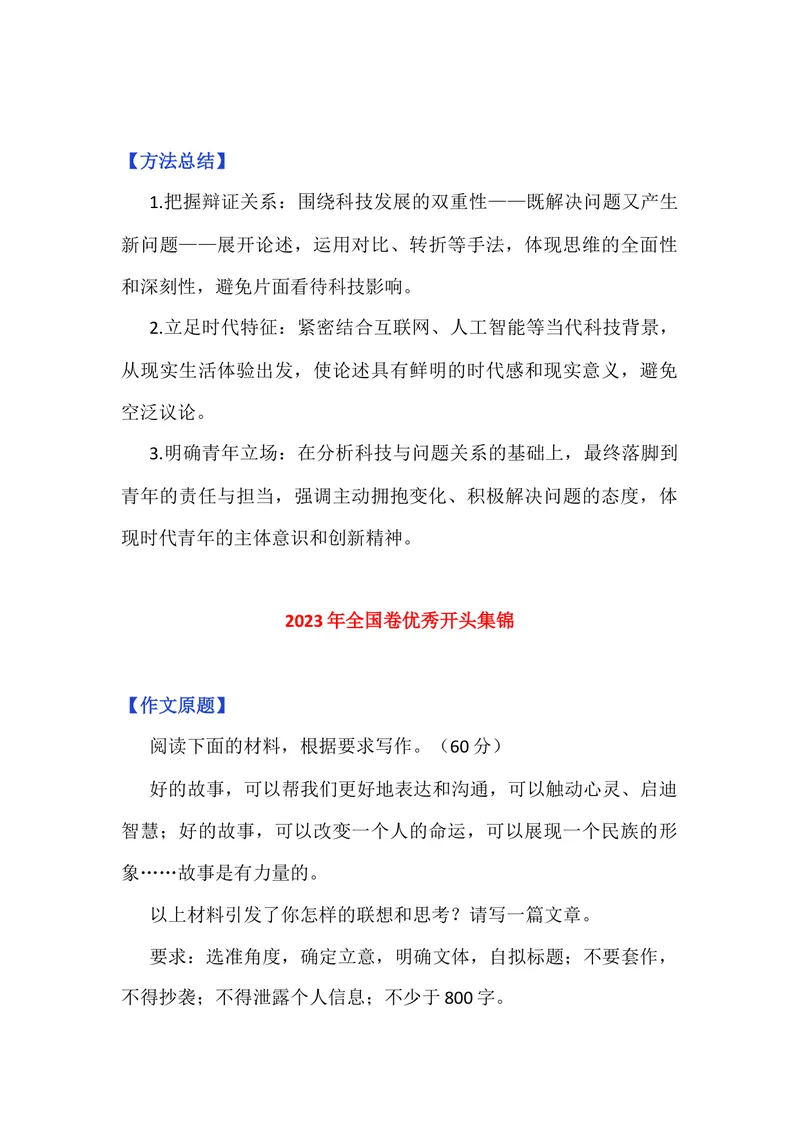 【方法总结】

1.把握辩证关系：围绕科技发展的双重性——既解决问题又产生新问题——展开论述，运用对比、转折等手法，体现思维的全面性和深刻性，避免片面看待科技影响。

2.立足时代特征：紧密结合互联网、人工智能等当代科技背景，从现实生活体验出发，使论述具有鲜明的时代感和现实意义，避免空泛议论。

3.明确青年立场：在分析科技与问题关系的基础上，最终落脚到青年的责任与担当，强调主动拥抱变化、积极解决问题的态度，体现时代青年的主体意识和创新精神。

2023年全国卷优秀开头集锦

【作文原题】

阅读下面的材料，根据要求写作。（60分）

好的故事，可以帮我们更好地表达和沟通，可以触动心灵、启迪智慧；好的故事，可以改变一个人的命运，可以展现一个民族的形象……故事是有力量的。

以上材料引发了你怎样的联想和思考？请写一篇文章。

要求：选准角度，确定立意，明确文体，自拟标题；不要套作，不得抄袭；不得泄露个人信息；不少于800字。